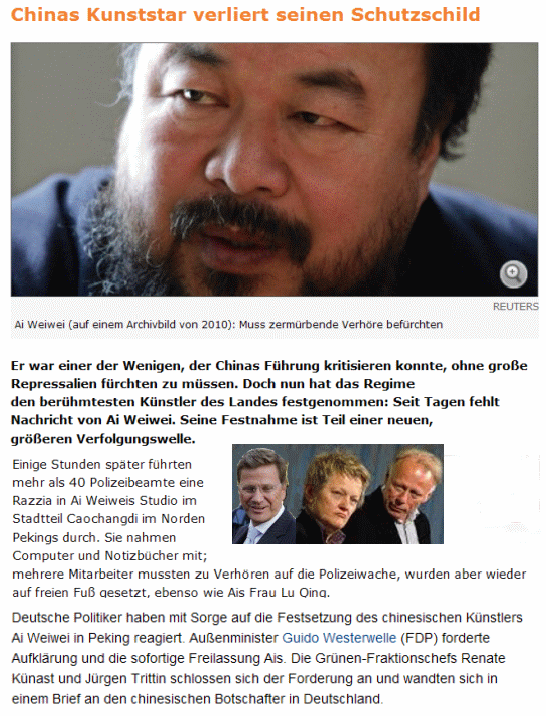 Chinas Kunststar verliert seinen Schutzschild

REUTERS

Ai Weiwei (auf einem Archivbild von 2010): Muss zermürbende Verhöre befürchten

Er war einer der Wenigen, der Chinas Führung kritisieren konnte, ohne große Repressalien fürchten zu müssen. Doch nun hat das Regime den berühmtesten Künstler des Landes festgenommen: Seit Tagen fehlt Nachricht von Ai Weiwei. Seine Festnahme ist Teil einer neuen, größeren Verfolgungswelle.

Einige Stunden später führten mehr als 40 Polizeibeamte eine Razzia in Ai Weiweis Studio im Stadtteil Caochangdi im Norden Pekings durch. Sie nahmen Computer und Notizbücher mit; mehrere Mitarbeiter mussten zu Verhören auf die Polizeiwache, wurden aber wieder auf freien Fuß gesetzt, ebenso wie Ais Frau Lu Qing.

Deutsche Politiker haben mit Sorge auf die Festsetzung des chinesischen Künstlers Ai Weiwei in Peking reagiert. Außenminister Guido Westerwelle (FDP) forderte Aufklärung und die sofortige Freilassung Ais. Die Grünen-Fraktionschefs Renate Künast und Jürgen Trittin schlossen sich der Forderung an und wandten sich in einem Brief an den chinesischen Botschafter in Deutschland.